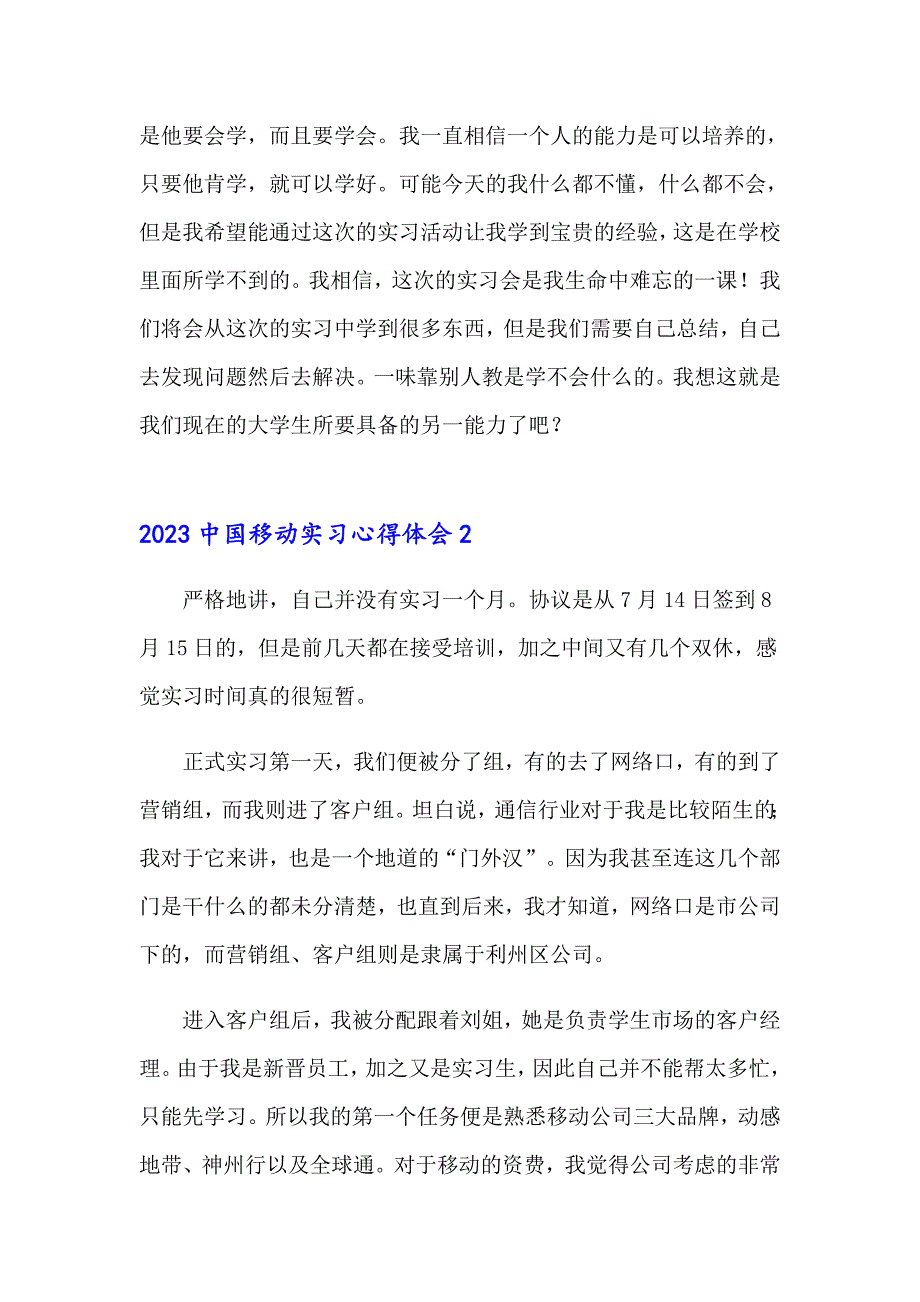 是他要会学，而且要学会。我一直相信一个人的能力是可以培养的，只要他肯学，就可以学好。可能今天的我什么都不懂，什么都不会，但是我希望能通过这次的实习活动让我学到宝贵的经验，这是在学校里面所学不到的。我相信，这次的实习会是我生命中难忘的一课！我们将会从这次的实习中学到很多东西，但是我们需要自己总结，自己去发现问题然后去解决。一味靠别人教是学不会什么的。我想这就是我们现在的大学生所要具备的另一能力了吧？

2023 中国移动实习心得体会 2

严格地讲，自己并没有实习一个月。协议是从 7 月 14 日签到 8 月 15 日的，但是前几天都在接受培训，加之中间又有几个双休，感觉实习时间真的很短暂。

正式实习第一天，我们便被分了组，有的去了网络口，有的到了营销组，而我则进了客户组。坦白说，通信行业对于我是比较陌生的;我对于它来讲，也是一个地道的“门外汉”。因为我甚至连这几个部门是干什么的都未分清楚，也直到后来，我才知道，网络口是市公司下的，而营销组、客户组则是隶属于利州区公司。

进入客户组后，我被分配跟着刘姐，她是负责学生市场的客户经理。由于我是新晋员工，加之又是实习生，因此自己并不能帮太多忙，只能先学习。所以我的第一个任务便是熟悉移动公司三大品牌，动感地带、神州行以及全球通。对于移动的资费，我觉得公司考虑的非常